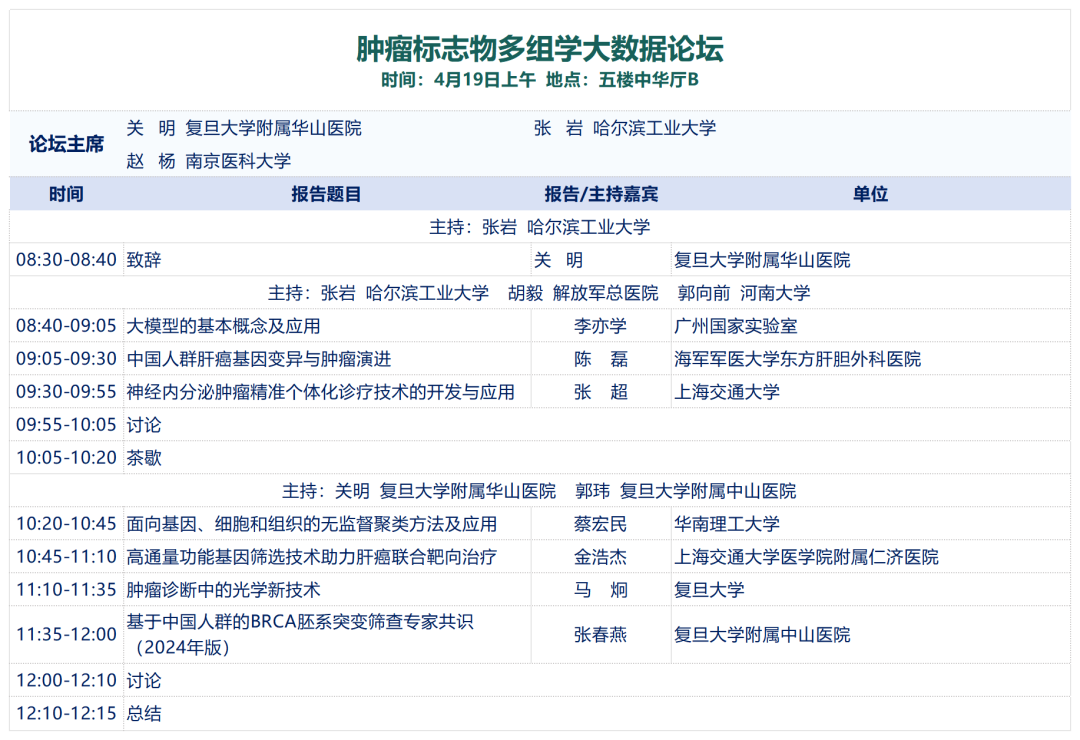 肿瘤标志物多组学大数据论坛
时间：4月19日上午 地点：五楼中华厅B

论坛主席 关 明 复旦大学附属华山医院 张 岩 哈尔滨工业大学
赵 杨 南京医科大学

| 时间 | 报告题目 | 报告/主持嘉宾 | 单位 |
|---|---|---|---|
| 主持：张岩 哈尔滨工业大学 | | | |
| 08:30-08:40 | 致辞 | 关 明 | 复旦大学附属华山医院 |
| 主持：张岩 哈尔滨工业大学 胡毅 解放军总医院 郭向前 河南大学 | | | |
| 08:40-09:05 | 大模型的基本概念及应用 | 李亦学 | 广州国家实验室 |
| 09:05-09:30 | 中国人群肝癌基因变异与肿瘤演进 | 陈 磊 | 海军军医大学东方肝胆外科医院 |
| 09:30-09:55 | 神经内分泌肿瘤精准个体化诊疗技术的开发与应用 | 张 超 | 上海交通大学 |
| 09:55-10:05 | 讨论 | | |
| 10:05-10:20 | 茶歇 | | |
| 主持：关明 复旦大学附属华山医院 郭玮 复旦大学附属中山医院 | | | |
| 10:20-10:45 | 面向基因、细胞和组织的无监督聚类方法及应用 | 蔡宏民 | 华南理工大学 |
| 10:45-11:10 | 高通量功能基因筛选技术助力肝癌联合靶向治疗 | 金浩杰 | 上海交通大学医学院附属仁济医院 |
| 11:10-11:35 | 肿瘤诊断中的光学新技术 | 马 炯 | 复旦大学 |
| 11:35-12:00 | 基于中国人群的BRCA胚系突变筛查专家共识（2024年版） | 张春燕 | 复旦大学附属中山医院 |
| 12:00-12:10 | 讨论 | | |
| 12:10-12:15 | 总结 | | |